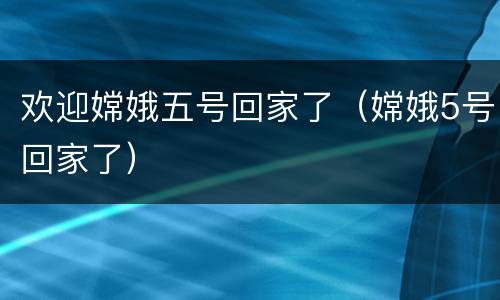 欢迎嫦娥五号回家了（嫦娥5号回家了）